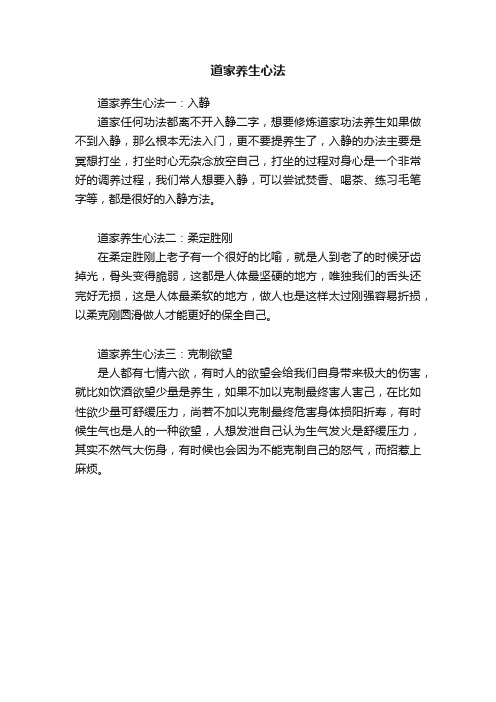 道家养生心法

道家养生心法一：入静

道家任何功法都离不开入静二字，想要修炼道家功法养生如果做不到入静，那么根本无法入门，更不要提养生了，入静的办法主要是冥想打坐，打坐时心无杂念放空自己，打坐的过程对身心是一个非常好的调养过程，我们常人想要入静，可以尝试焚香、喝茶、练习毛笔字等，都是很好的入静方法。

道家养生心法二：柔定胜刚

在柔定胜刚上老子有一个很好的比喻，就是人到老了的时候牙齿掉光，骨头变得脆弱，这都是人体最坚硬的地方，唯独我们的舌头还完好无损，这是人体最柔软的地方，做人也是这样太过刚强容易折损，以柔克刚圆滑做人才能更好的保全自己。

道家养生心法三：克制欲望

是人都有七情六欲，有时人的欲望会给我们自身带来极大的伤害，就比如饮酒欲望少量是养生，如果不加以克制最终害人害己，在比如性欲少量可舒缓压力，尚若不加以克制最终危害身体损阳折寿，有时候生气也是人的一种欲望，人想发泄自己认为生气发火是舒缓压力，其实不然气大伤身，有时候也会因为不能克制自己的怒气，而招惹上麻烦。